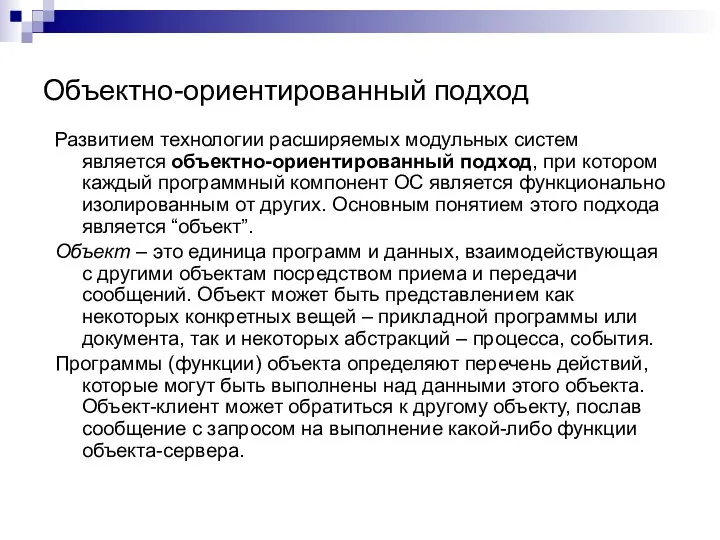 Объектно-ориентированный подход

Развитием технологии расширяемых модульных систем является объектно-ориентированный подход, при котором каждый программный компонент ОС является функционально изолированным от других. Основным понятием этого подхода является “объект”.

Объект – это единица программ и данных, взаимодействующая с другими объектам посредством приема и передачи сообщений. Объект может быть представлением как некоторых конкретных вещей – прикладной программы или документа, так и некоторых абстракций – процесса, события.

Программы (функции) объекта определяют перечень действий, которые могут быть выполнены над данными этого объекта. Объект-клиент может обратиться к другому объекту, послав сообщение с запросом на выполнение какой-либо функции объекта-сервера.